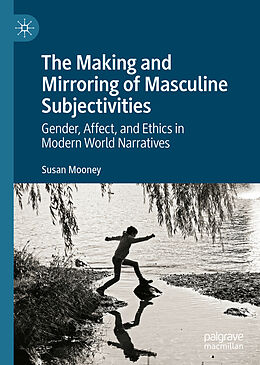 The Making and Mirroring of Masculine Subjectivities

Gender, Affect, and Ethics in Modern World Narratives

Susan Mooney

palgrave macmillan